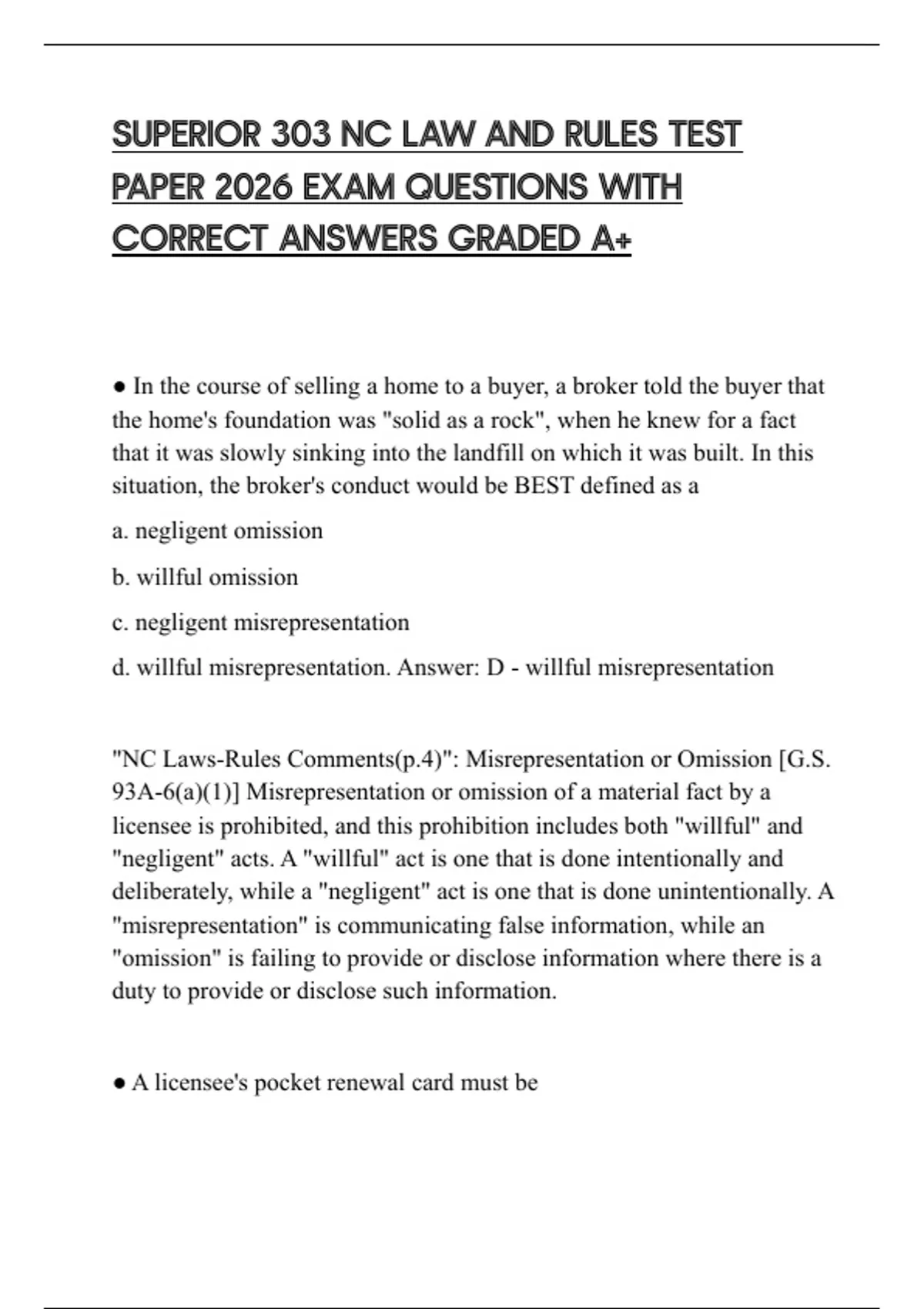 SUPERIOR 303 NC LAW AND RULES TEST PAPER 2026 EXAM QUESTIONS WITH CORRECT ANSWERS GRADED A+

● In the course of selling a home to a buyer, a broker told the buyer that the home's foundation was "solid as a rock", when he knew for a fact that it was slowly sinking into the landfill on which it was built. In this situation, the broker's conduct would be BEST defined as a

a. negligent omission

b. willful omission

c. negligent misrepresentation

d. willful misrepresentation. Answer: D - willful misrepresentation

"NC Laws-Rules Comments(p.4)": Misrepresentation or Omission [G.S. 93A-6(a)(1)] Misrepresentation or omission of a material fact by a licensee is prohibited, and this prohibition includes both "willful" and "negligent" acts. A "willful" act is one that is done intentionally and deliberately, while a "negligent" act is one that is done unintentionally. A "misrepresentation" is communicating false information, while an "omission" is failing to provide or disclose information where there is a duty to provide or disclose such information.

● A licensee's pocket renewal card must be